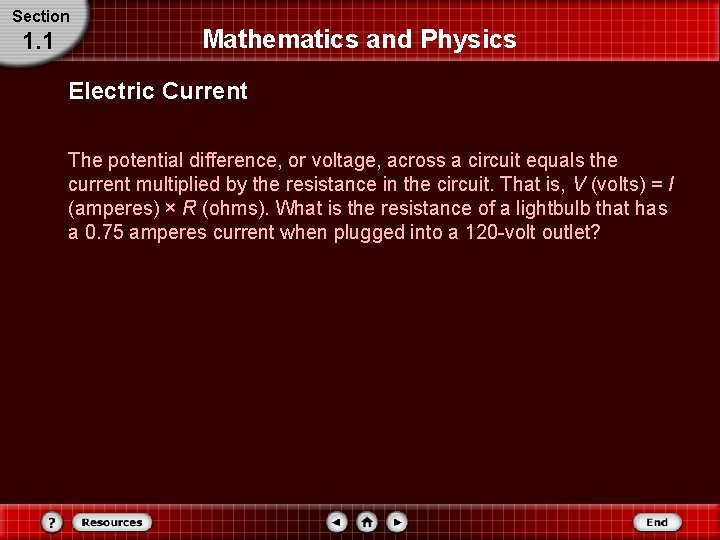 Section
1.1

Mathematics and Physics

Electric Current

The potential difference, or voltage, across a circuit equals the current multiplied by the resistance in the circuit. That is, $V$ (volts) = $I$ (amperes) × $R$ (ohms). What is the resistance of a lightbulb that has a 0.75 amperes current when plugged into a 120-volt outlet?

?
Resources
End